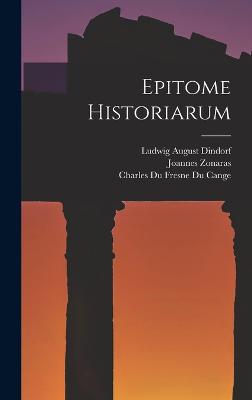 Epitome Historiarum

Ludwig August Dindorf
Joannes Zonaras
Charles Du Fresne Du Cange